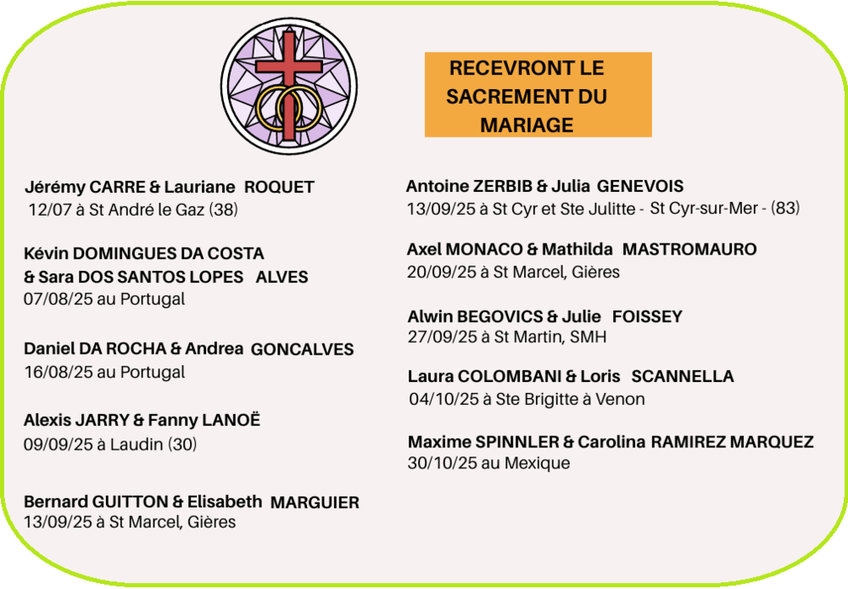 RECEVRONT LE SACREMENT DU MARIAGE

Jérémy CARRE & Lauriane ROQUET
12/07 à St André le Gaz (38)

Kévin DOMINGUES DA COSTA & Sara DOS SANTOS LOPES ALVES
07/08/25 au Portugal

Daniel DA ROCHA & Andrea GONCALVES
16/08/25 au Portugal

Alexis JARRY & Fanny LANOË
09/09/25 à Laudin (30)

Bernard GUITTON & Elisabeth MARGUIER
13/09/25 à St Marcel, Gières

Antoine ZERBIB & Julia GENEVOIS
13/09/25 à St Cyr et Ste Julitte - St Cyr-sur-Mer - (83)

Axel MONACO & Mathilda MASTROMAURO
20/09/25 à St Marcel, Gières

Alwin BEGOVICS & Julie FOISSEY
27/09/25 à St Martin, SMH

Laura COLOMBANI & Loris SCANNELLA
04/10/25 à Ste Brigitte à Venon

Maxime SPINNLER & Carolina RAMIREZ MARQUEZ
30/10/25 au Mexique